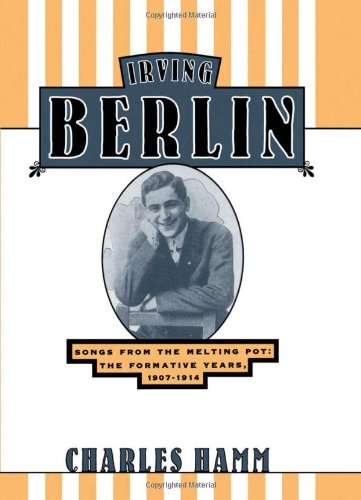 Copyrighted Material

IRVING
BERLIN

SONGS FROM THE MELTING POT:
THE FORMATIVE YEARS,
1907-1914

CHARLES HAMM

Copyrighted Material